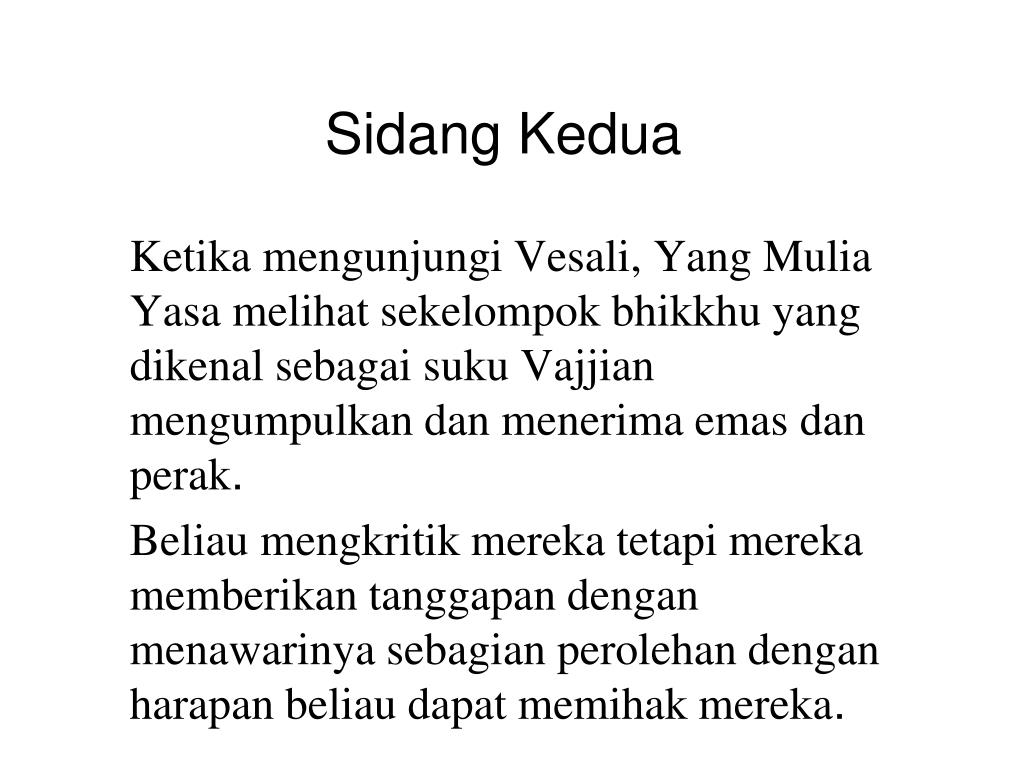 Sidang Kedua

Ketika mengunjungi Vesali, Yang Mulia Yasa melihat sekelompok bhikkhu yang dikenal sebagai suku Vajjian mengumpulkan dan menerima emas dan perak.

Beliau mengkritik mereka tetapi mereka memberikan tanggapan dengan menawarinya sebagian perolehan dengan harapan beliau dapat memihak mereka.